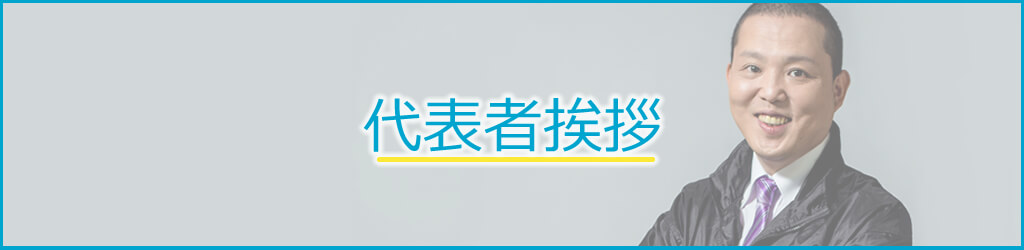 代表者挨拶